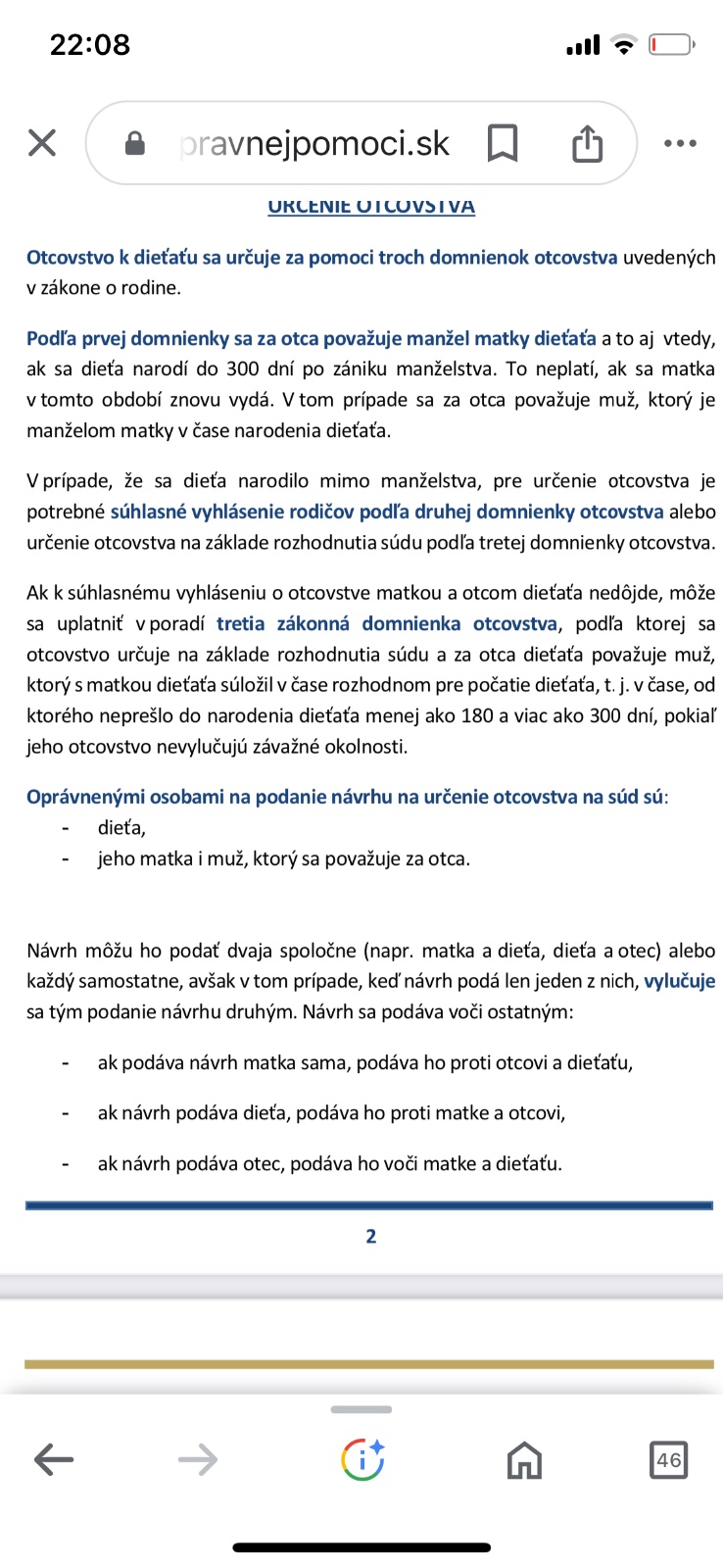 22:08

pravnejpomoci.sk

URČENIE OTCOVSTVA

Otcovstvo k dieťaťu sa určuje za pomoci troch domnienok otcovstva uvedených v zákone o rodine.

Podľa prvej domnienky sa za otca považuje manžel matky dieťaťa a to aj vtedy, ak sa dieťa narodí do 300 dní po zániku manželstva. To neplatí, ak sa matka v tomto období znovu vydá. V tom prípade sa za otca považuje muž, ktorý je manželom matky v čase narodenia dieťaťa.

V prípade, že sa dieťa narodilo mimo manželstva, pre určenie otcovstva je potrebné súhlasné vyhlásenie rodičov podľa druhej domnienky otcovstva alebo určenie otcovstva na základe rozhodnutia súdu podľa tretej domnienky otcovstva.

Ak k súhlasnému vyhláseniu o otcovstve matkou a otcom dieťaťa nedôjde, môže sa uplatniť v poradí tretia zákonná domnienka otcovstva, podľa ktorej sa otcovstvo určuje na základe rozhodnutia súdu a za otca dieťaťa považuje muž, ktorý s matkou dieťaťa súložil v čase rozhodnom pre počatie dieťaťa, t. j. v čase, od ktorého neprešlo do narodenia dieťaťa menej ako 180 a viac ako 300 dní, pokiaľ jeho otcovstvo nevylučujú závažné okolnosti.

Oprávnenými osobami na podanie návrhu na určenie otcovstva na súd sú:
- dieťa,
- jeho matka i muž, ktorý sa považuje za otca.

Návrh môžu ho podať dvaja spoločne (napr. matka a dieťa, dieťa a otec) alebo každý samostatne, avšak v tom prípade, keď návrh podá len jeden z nich, vylučuje sa tým podanie návrhu druhým. Návrh sa podáva voči ostatným:

- ak podáva návrh matka sama, podáva ho proti otcovi a dieťaťu,
- ak návrh podáva dieťa, podáva ho proti matke a otcovi,
- ak návrh podáva otec, podáva ho voči matke a dieťaťu.

2

46